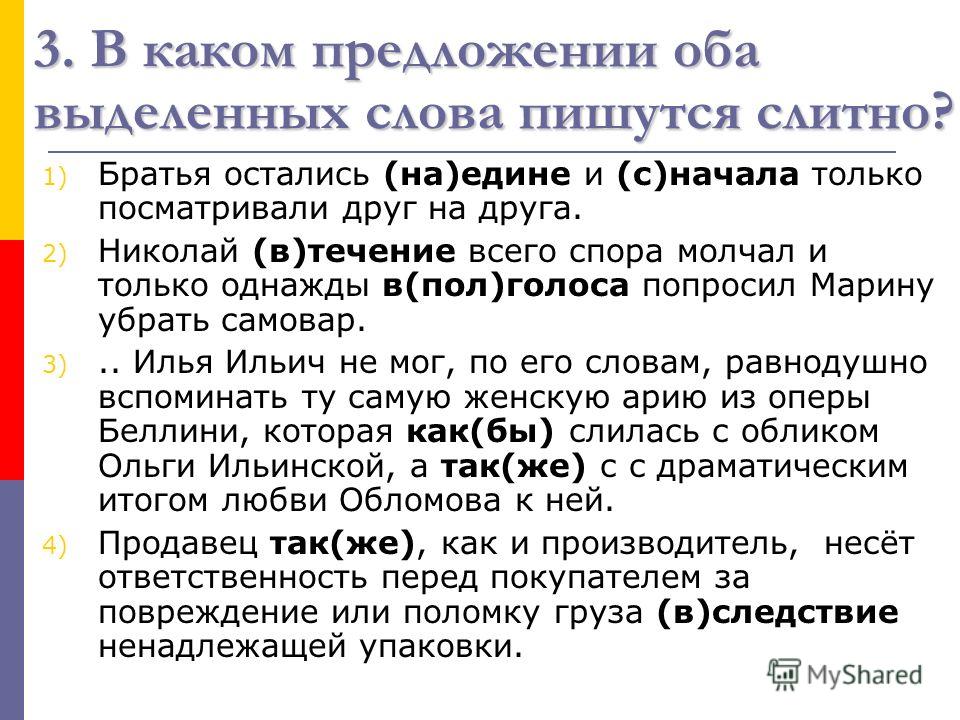 3. В каком предложении оба выделенных слова пишутся слитно?

1) Братья остались (на)едине и (с)начала только посматривали друг на друга.

2) Николай (в)течение всего спора молчал и только однажды в(пол)голоса попросил Марину убрать самовар.

3) .. Илья Ильич не мог, по его словам, равнодушно вспоминать ту самую женскую арию из оперы Беллини, которая как(бы) слилась с обликом Ольги Ильинской, а так(же) с с драматическим итогом любви Обломова к ней.

4) Продавец так(же), как и производитель, несёт ответственность перед покупателем за повреждение или поломку груза (в)следствие ненадлежащей упаковки.

MyShared